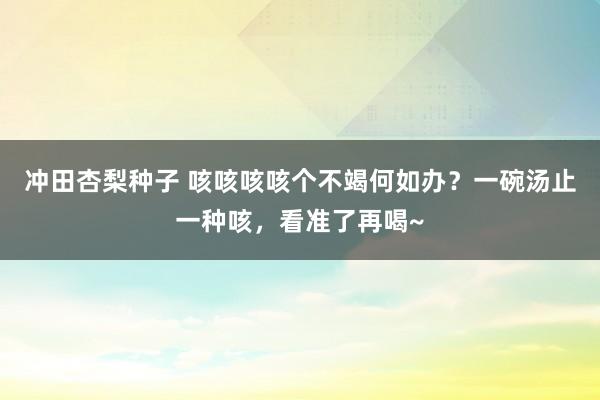 冲田杏梨种子 咳咳咳咳个不竭何如办？一碗汤止一种咳，看准了再喝~